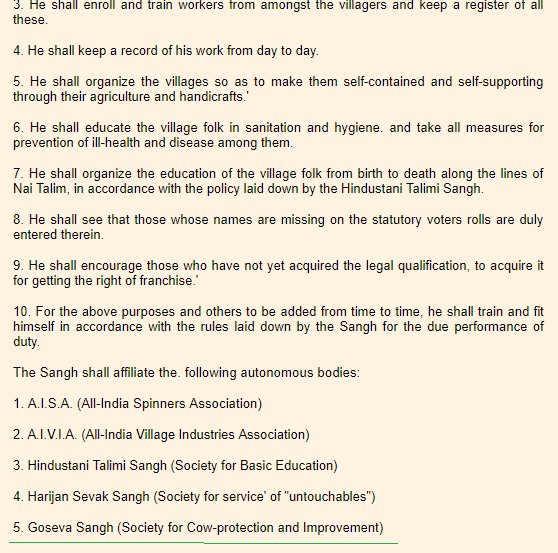 3. He shall enroll and train workers from amongst the villagers and keep a register of all these.

4. He shall keep a record of his work from day to day.

5. He shall organize the villages so as to make them self-contained and self-supporting through their agriculture and handicrafts.'

6. He shall educate the village folk in sanitation and hygiene. and take all measures for prevention of ill-health and disease among them.

7. He shall organize the education of the village folk from birth to death along the lines of Nai Talim, in accordance with the policy laid down by the Hindustani Talimi Sangh.

8. He shall see that those whose names are missing on the statutory voters rolls are duly entered therein.

9. He shall encourage those who have not yet acquired the legal qualification, to acquire it for getting the right of franchise.'

10. For the above purposes and others to be added from time to time, he shall train and fit himself in accordance with the rules laid down by the Sangh for the due performance of duty.

The Sangh shall affiliate the. following autonomous bodies:

1. A.I.S.A. (All-India Spinners Association)

2. A.I.V.I.A. (All-India Village Industries Association)

3. Hindustani Talimi Sangh (Society for Basic Education)

4. Harijan Sevak Sangh (Society for service' of "untouchables")

5. Goseva Sangh (Society for Cow-protection and Improvement)